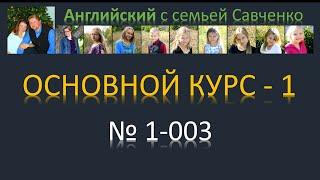 Английский с семьей Савченко

ОСНОВНОЙ КУРС - 1

№ 1-003